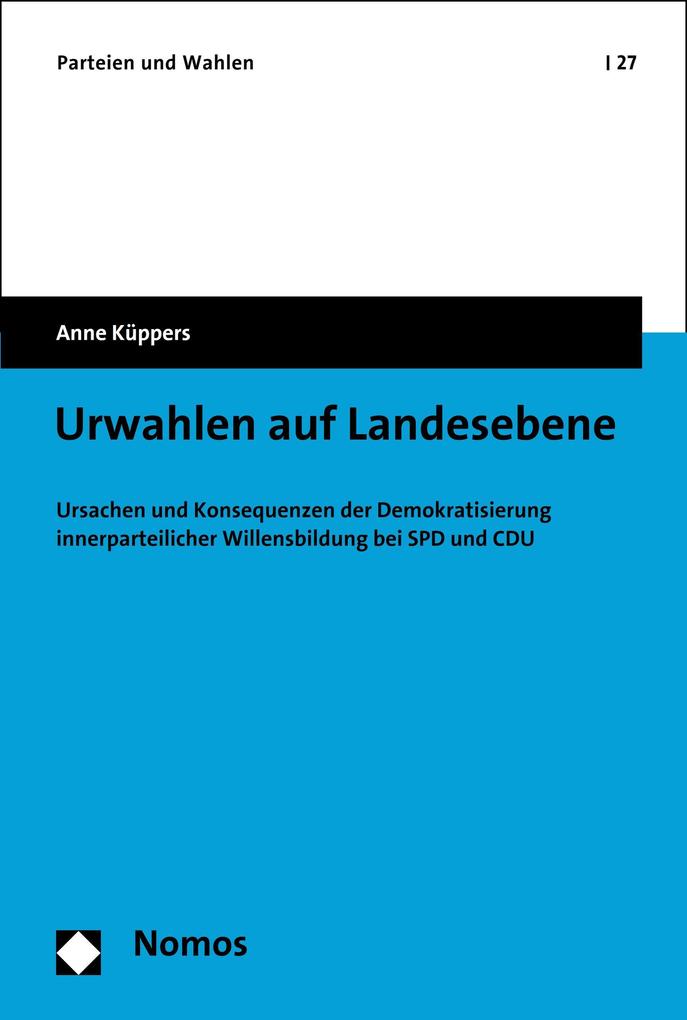 Parteien und Wahlen | 27

Anne Küppers

Urwahlen auf Landesebene

Ursachen und Konsequenzen der Demokratisierung innerparteilicher Willensbildung bei SPD und CDU

Nomos